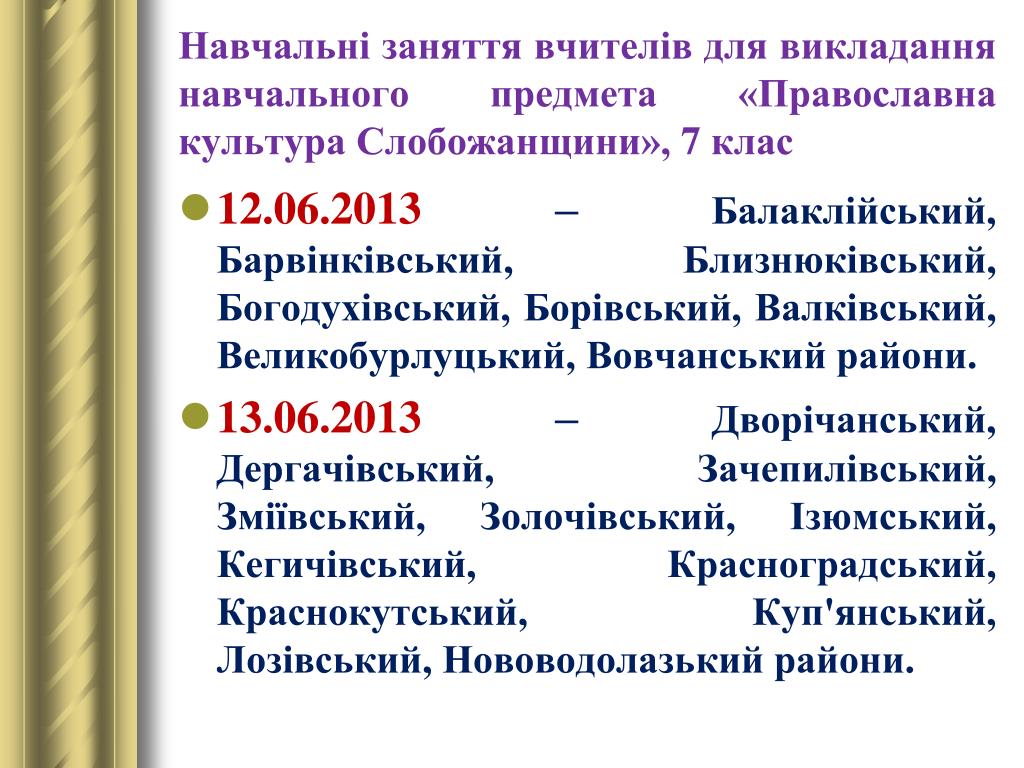 Навчальні заняття вчителів для викладання навчального предмета «Православна культура Слобожанщини», 7 клас

12.06.2013 – Балаклійський, Барвінківський, Близнюківський, Богодухівський, Борівський, Валківський, Великобурлуцький, Вовчанський райони.

13.06.2013 – Дворічанський, Дергачівський, Зачепилівський, Зміївський, Золочівський, Ізюмський, Кегичівський, Красноградський, Краснокутський, Куп'янський, Лозівський, Нововодолазький райони.